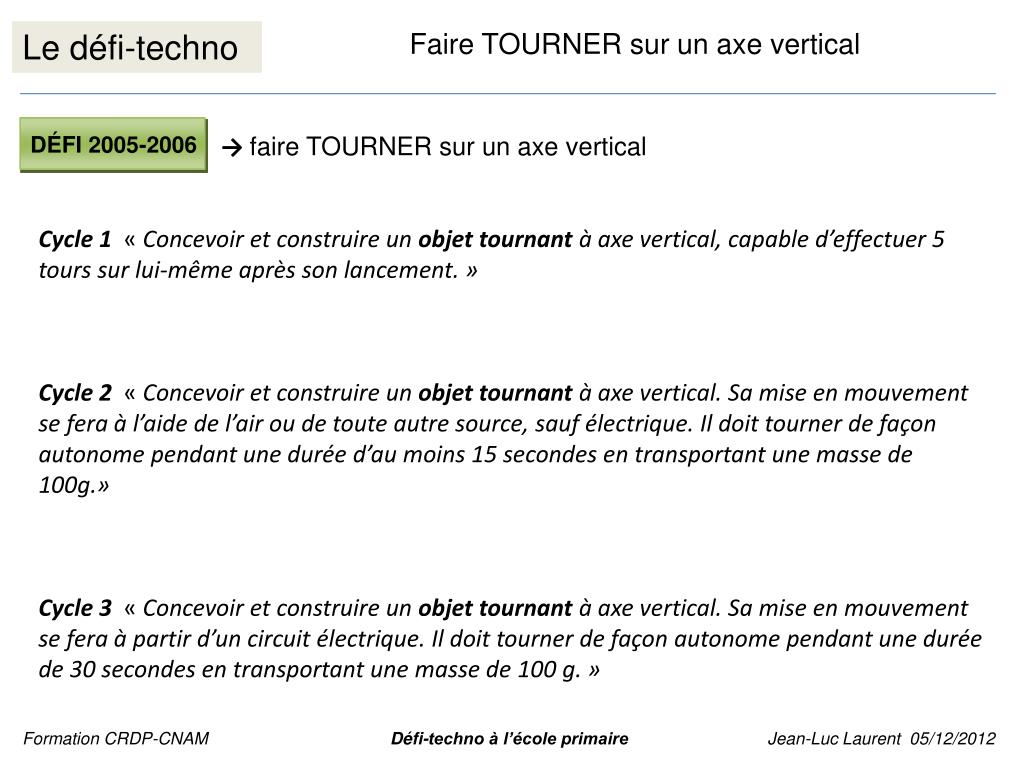 Le défi-techno

Faire TOURNER sur un axe vertical

DÉFI 2005-2006

→ faire TOURNER sur un axe vertical

Cycle 1 « Concevoir et construire un objet tournant à axe vertical, capable d’effectuer 5 tours sur lui-même après son lancement. »

Cycle 2 « Concevoir et construire un objet tournant à axe vertical. Sa mise en mouvement se fera à l’aide de l’air ou de toute autre source, sauf électrique. Il doit tourner de façon autonome pendant une durée d’au moins 15 secondes en transportant une masse de 100g.»

Cycle 3 « Concevoir et construire un objet tournant à axe vertical. Sa mise en mouvement se fera à partir d’un circuit électrique. Il doit tourner de façon autonome pendant une durée de 30 secondes en transportant une masse de 100 g. »

Formation CRDP-CNAM

Défi-techno à l’école primaire

Jean-Luc Laurent 05/12/2012